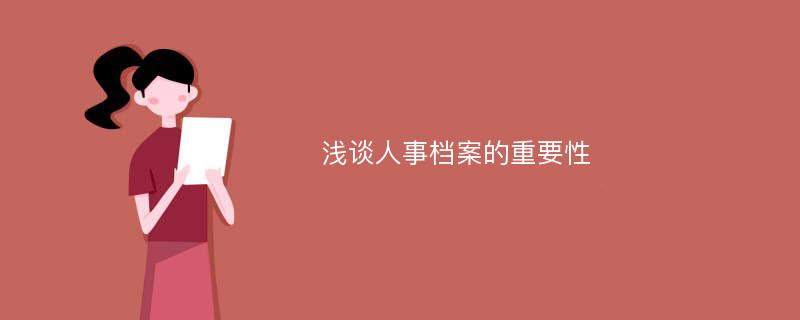 浅谈人事档案的重要性